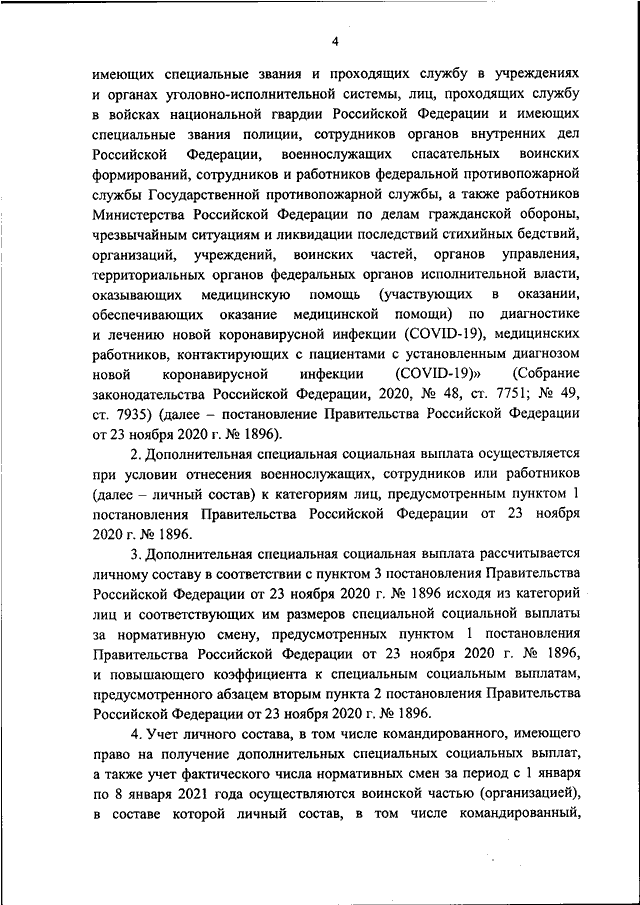 4

имеющих специальные звания и проходящих службу в учреждениях и органах уголовно-исполнительной системы, лиц, проходящих службу в войсках национальной гвардии Российской Федерации и имеющих специальные звания полиции, сотрудников органов внутренних дел Российской Федерации, военнослужащих спасательных воинских формирований, сотрудников и работников федеральной противопожарной службы Государственной противопожарной службы, а также работников Министерства Российской Федерации по делам гражданской обороны, чрезвычайным ситуациям и ликвидации последствий стихийных бедствий, организаций, учреждений, воинских частей, органов управления, территориальных органов федеральных органов исполнительной власти, оказывающих медицинскую помощь (участвующих в оказании, обеспечивающих оказание медицинской помощи) по диагностике и лечению новой коронавирусной инфекции (COVID-19), медицинских работников, контактирующих с пациентами с установленным диагнозом новой коронавирусной инфекции (COVID-19)» (Собрание законодательства Российской Федерации, 2020, № 48, ст. 7751; № 49, ст. 7935) (далее – постановление Правительства Российской Федерации от 23 ноября 2020 г. № 1896).

2. Дополнительная специальная социальная выплата осуществляется при условии отнесения военнослужащих, сотрудников или работников (далее – личный состав) к категориям лиц, предусмотренным пунктом 1 постановления Правительства Российской Федерации от 23 ноября 2020 г. № 1896.

3. Дополнительная специальная социальная выплата рассчитывается личному составу в соответствии с пунктом 3 постановления Правительства Российской Федерации от 23 ноября 2020 г. № 1896 исходя из категорий лиц и соответствующих им размеров специальной социальной выплаты за нормативную смену, предусмотренных пунктом 1 постановления Правительства Российской Федерации от 23 ноября 2020 г. № 1896, и повышающего коэффициента к специальным социальным выплатам, предусмотренного абзацем вторым пункта 2 постановления Правительства Российской Федерации от 23 ноября 2020 г. № 1896.

4. Учет личного состава, в том числе командированного, имеющего право на получение дополнительных специальных социальных выплат, а также учет фактического числа нормативных смен за период с 1 января по 8 января 2021 года осуществляются воинской частью (организацией), в составе которой личный состав, в том числе командированный,